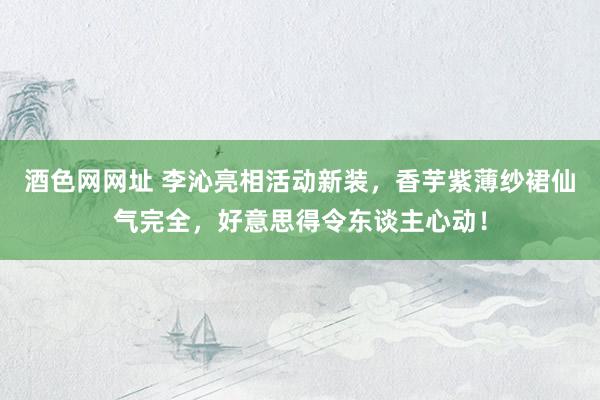 酒色网网址 李沁亮相活动新装，香芋紫薄纱裙仙气完全，好意思得令东谈主心动！